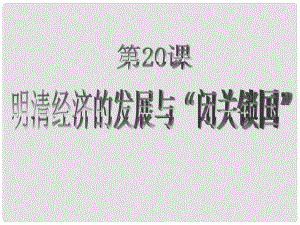 第20课

明清经济的发展与“闭关锁国”